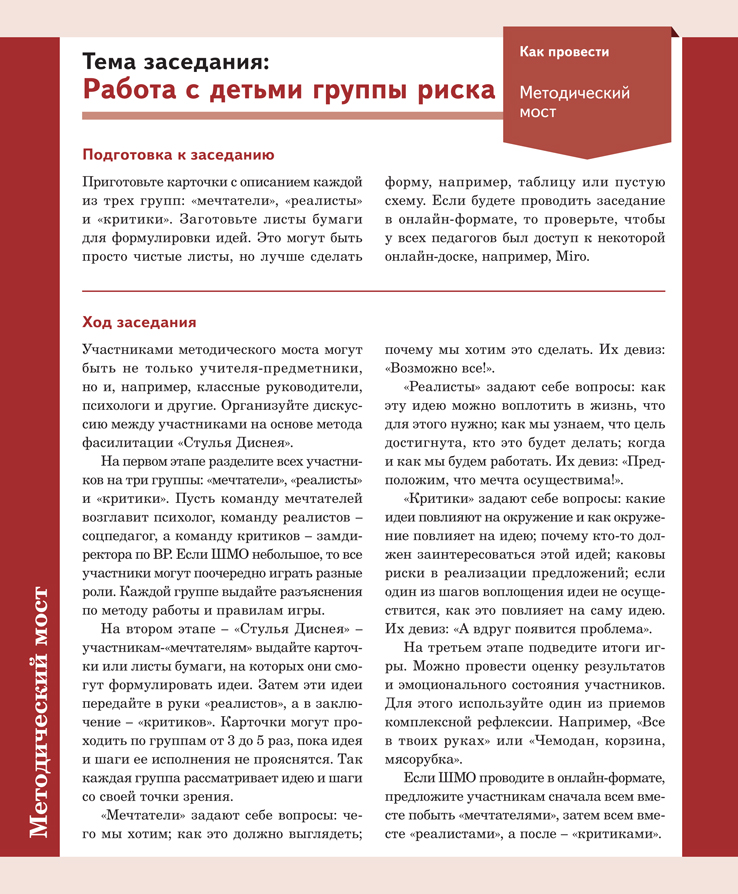 Тема заседания:
Работа с детьми группы риска

Как провести

Методический мост

Подготовка к заседанию

Приготовьте карточки с описанием каждой из трех групп: «мечтатели», «реалисты» и «критики». Заготовьте листы бумаги для формулировки идей. Это могут быть просто чистые листы, но лучше сделать форму, например, таблицу или пустую схему. Если будете проводить заседание в онлайн-формате, то проверьте, чтобы у всех педагогов был доступ к некоторой онлайн-доске, например, Miro.

Ход заседания

Участниками методического моста могут быть не только учителя-предметники, но и, например, классные руководители, психологи и другие. Организуйте дискуссию между участниками на основе метода фасилитации «Стулья Диснея».

На первом этапе разделите всех участников на три группы: «мечтатели», «реалисты» и «критики». Пусть команду мечтателей возглавит психолог, команду реалистов – соцпедагог, а команду критиков – замдиректора по ВР. Если ШМО небольшое, то все участники могут поочередно играть разные роли. Каждой группе выдайте разъяснения по методу работы и правилам игры.

На втором этапе – «Стулья Диснея» – участникам-«мечтателям» выдайте карточки или листы бумаги, на которых они смогут формулировать идеи. Затем эти идеи передайте в руки «реалистов», а в заключение – «критиков». Карточки могут проходить по группам от 3 до 5 раз, пока идея и шаги ее исполнения не прояснятся. Так каждая группа рассматривает идею и шаги со своей точки зрения.

«Мечтатели» задают себе вопросы: чего мы хотим; как это должно выглядеть; почему мы хотим это сделать. Их девиз: «Возможно все!».

«Реалисты» задают себе вопросы: как эту идею можно воплотить в жизнь, что для этого нужно; как мы узнаем, что цель достигнута, кто это будет делать; когда и как мы будем работать. Их девиз: «Предположим, что мечта осуществима!».

«Критики» задают себе вопросы: какие идеи повлияют на окружение и как окружение повлияет на идею; почему кто-то должен заинтересоваться этой идей; каковы риски в реализации предложений; если один из шагов воплощения идеи не осуществится, как это повлияет на саму идею. Их девиз: «А вдруг появится проблема».

На третьем этапе подведите итоги игры. Можно провести оценку результатов и эмоционального состояния участников. Для этого используйте один из приемов комплексной рефлексии. Например, «Все в твоих руках» или «Чемодан, корзина, мясорубка».

Если ШМО проводите в онлайн-формате, предложите участникам сначала всем вместе побыть «мечтателями», затем всем вместе «реалистами», а после – «критиками».

Методический мост